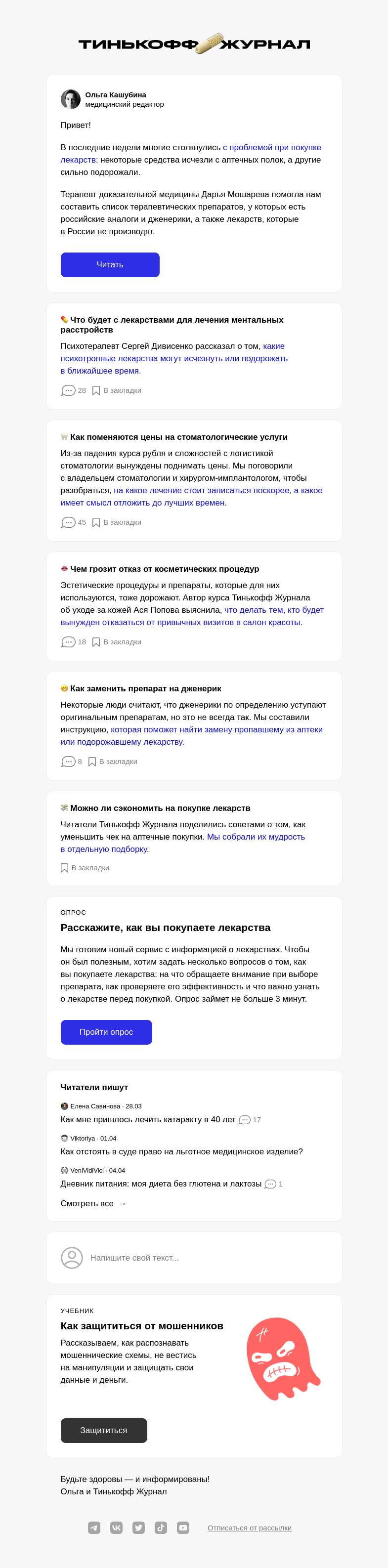 ТИНЬКОФФ ЖУРНАЛ

Ольга Кашубина
медицинский редактор

Привет!

В последние недели многие столкнулись с проблемой при покупке лекарств: некоторые средства исчезли с аптечных полок, а другие сильно подорожали.

Терапевт доказательной медицины Дарья Мошарева помогла нам составить список терапевтических препаратов, у которых есть российские аналоги и дженерики, а также лекарств, которые в России не производят.

Читать

Что будет с лекарствами для лечения ментальных расстройств

Психотерапевт Сергей Дивисенко рассказал о том, какие психотропные лекарства могут исчезнуть или подорожать в ближайшее время.

28 В закладки

Как поменяются цены на стоматологические услуги

Из-за падения курса рубля и сложностей с логистикой стоматологии вынуждены поднимать цены. Мы поговорили с владельцем стоматологии и хирургом-имплантологом, чтобы разобраться, на какое лечение стоит записаться поскорее, а какое имеет смысл отложить до лучших времен.

45 В закладки

Чем грозит отказ от косметических процедур

Эстетические процедуры и препараты, которые для них используются, тоже дорожают. Автор курса Тинькофф Журнала об уходе за кожей Ася Попова выяснила, что делать тем, кто будет вынужден отказаться от привычных визитов в салон красоты.

18 В закладки

Как заменить препарат на дженерик

Некоторые люди считают, что дженерики по определению уступают оригинальным препаратам, но это не всегда так. Мы составили инструкцию, которая поможет найти замену пропавшему из аптеки или подорожавшему лекарству.

8 В закладки

Можно ли сэкономить на покупке лекарств

Читатели Тинькофф Журнала поделились советами о том, как уменьшить чек на аптечные покупки. Мы собрали их мудрость в отдельную подборку.

В закладки

ОПРОС

Расскажите, как вы покупаете лекарства

Мы готовим новый сервис с информацией о лекарствах. Чтобы он был полезным, хотим задать несколько вопросов о том, как вы покупаете лекарства: на что обращаете внимание при выборе препарата, как проверяете его эффективность и что важно узнать о лекарстве перед покупкой. Опрос займет не больше 3 минут.

Пройти опрос

Читатели пишут

Елена Савинова · 28.03
Как мне пришлось лечить катаракту в 40 лет 17

Viktoriya · 01.04
Как отстоять в суде право на льготное медицинское изделие?

VeniVidiVici · 04.04
Дневник питания: моя диета без глютена и лактозы 1

Смотреть все →

Напишите свой текст...

УЧЕБНИК

Как защититься от мошенников

Рассказываем, как распознавать мошеннические схемы, не вестись на манипуляции и защищать свои данные и деньги.

Защититься

Будьте здоровы — и информированы!
Ольга и Тинькофф Журнал

Отписаться от рассылки